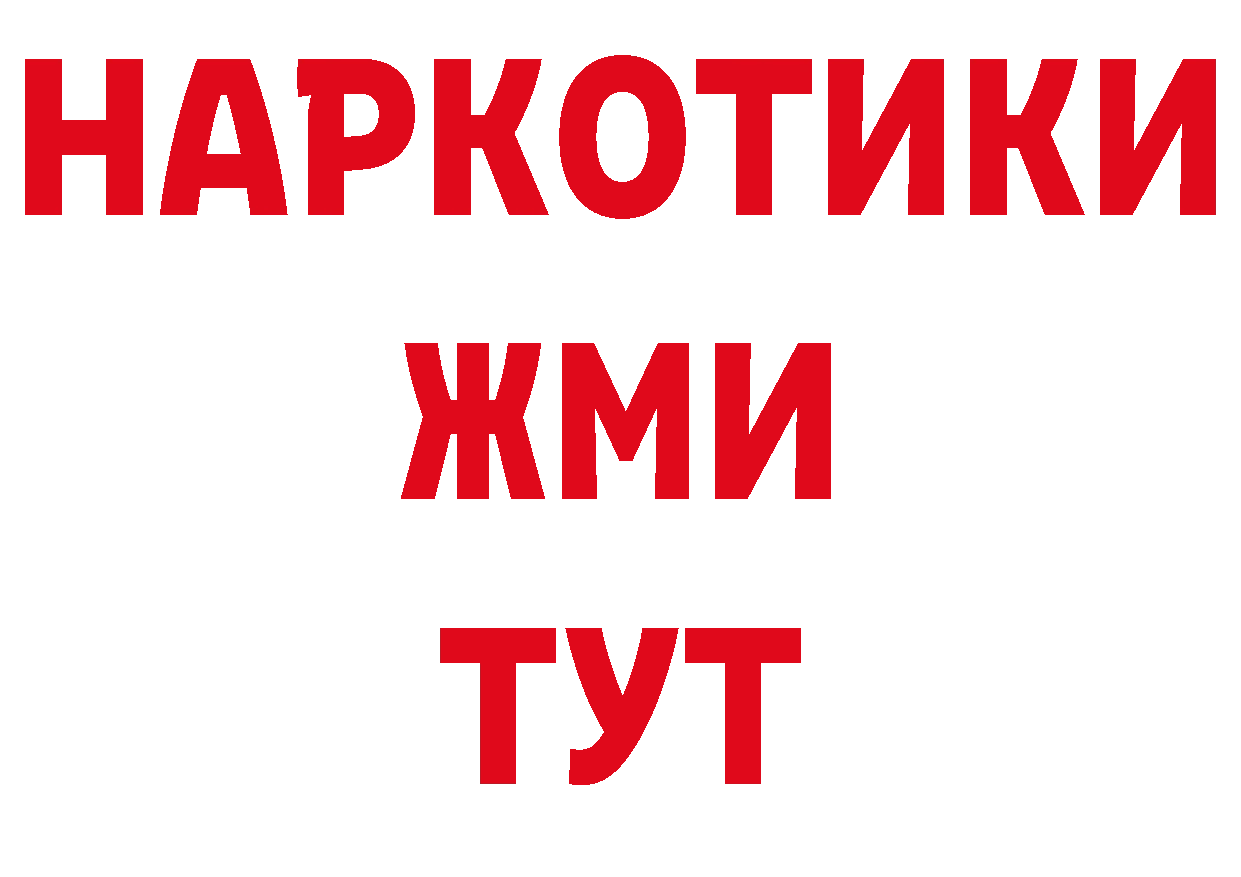 НАРКОТИКИ
ЖМИ
ТУТ